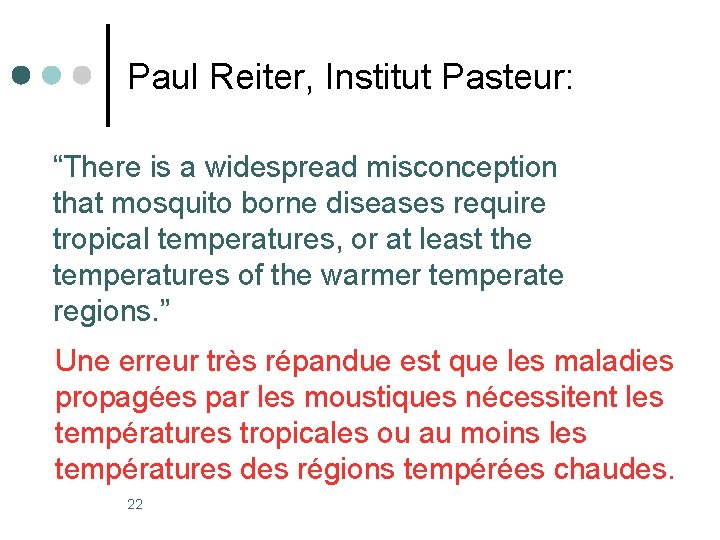 Paul Reiter, Institut Pasteur:

“There is a widespread misconception that mosquito borne diseases require tropical temperatures, or at least the temperatures of the warmer temperate regions.”

Une erreur très répandue est que les maladies propagées par les moustiques nécessitent les températures tropicales ou au moins les températures des régions tempérées chaudes.

22